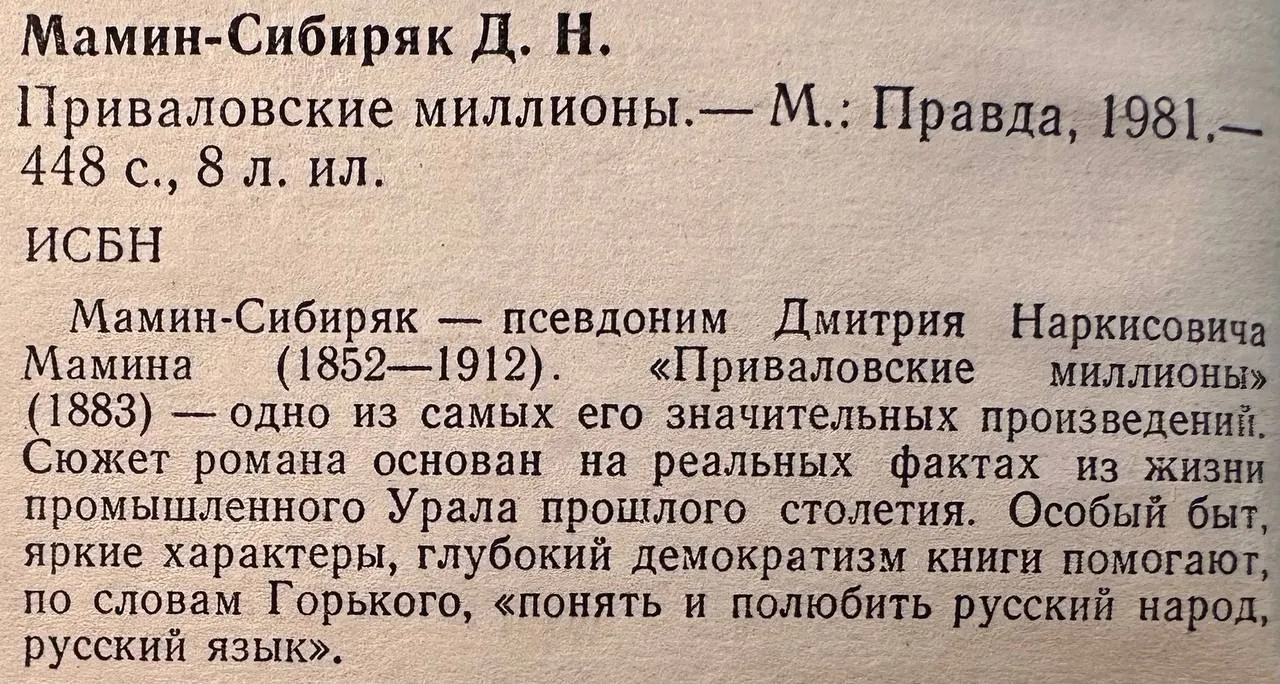 Мамин-Сибиряк Д. Н.

Приваловские миллионы.— М.: Правда, 1981.— 448 с., 8 л. ил.

ИСБН

Мамин-Сибиряк — псевдоним Дмитрия Наркисовича Мамина (1852—1912). «Приваловские миллионы» (1883) — одно из самых его значительных произведений. Сюжет романа основан на реальных фактах из жизни промышленного Урала прошлого столетия. Особый быт, яркие характеры, глубокий демократизм книги помогают, по словам Горького, «понять и полюбить русский народ, русский язык».